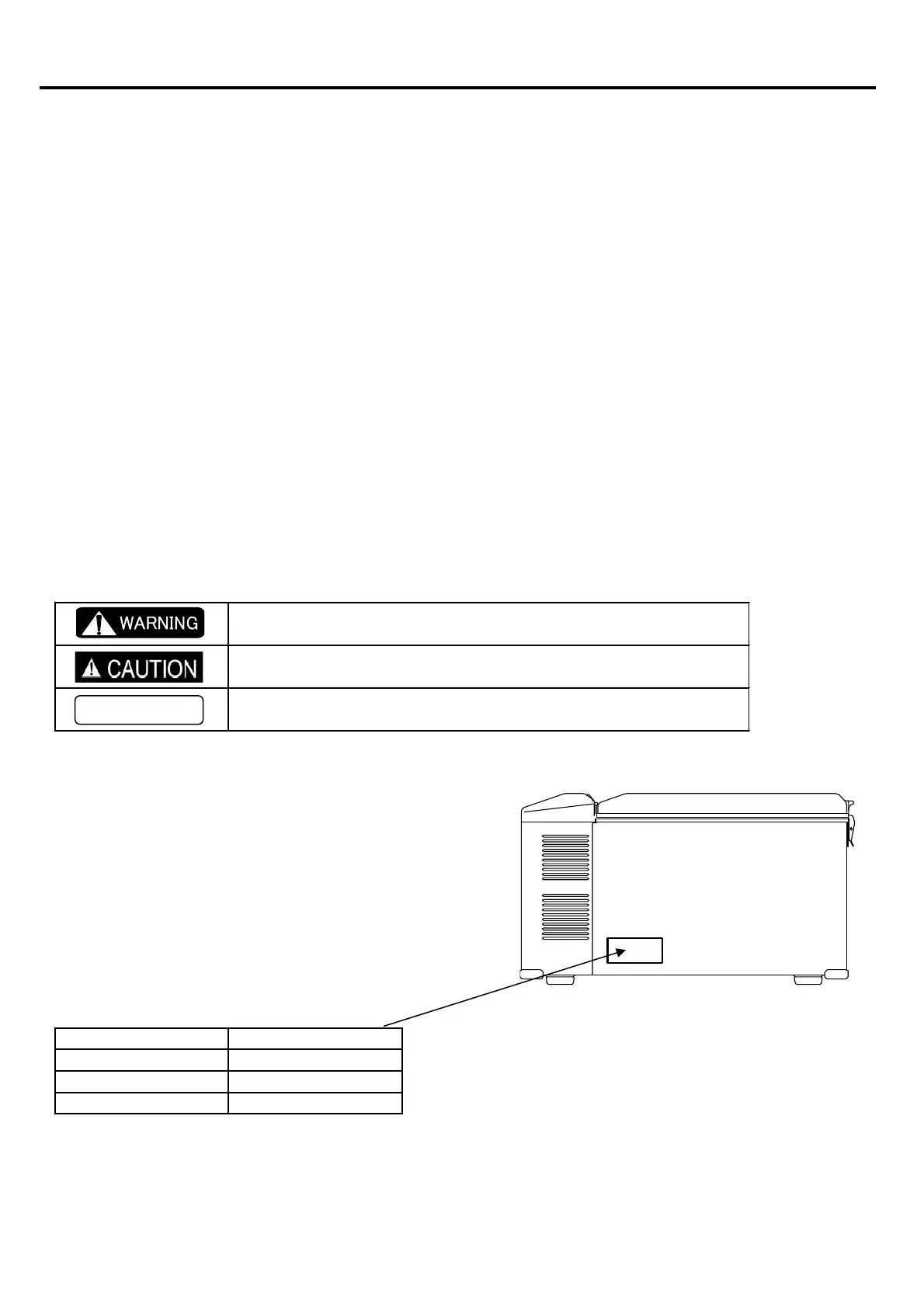 WARNING

CAUTION